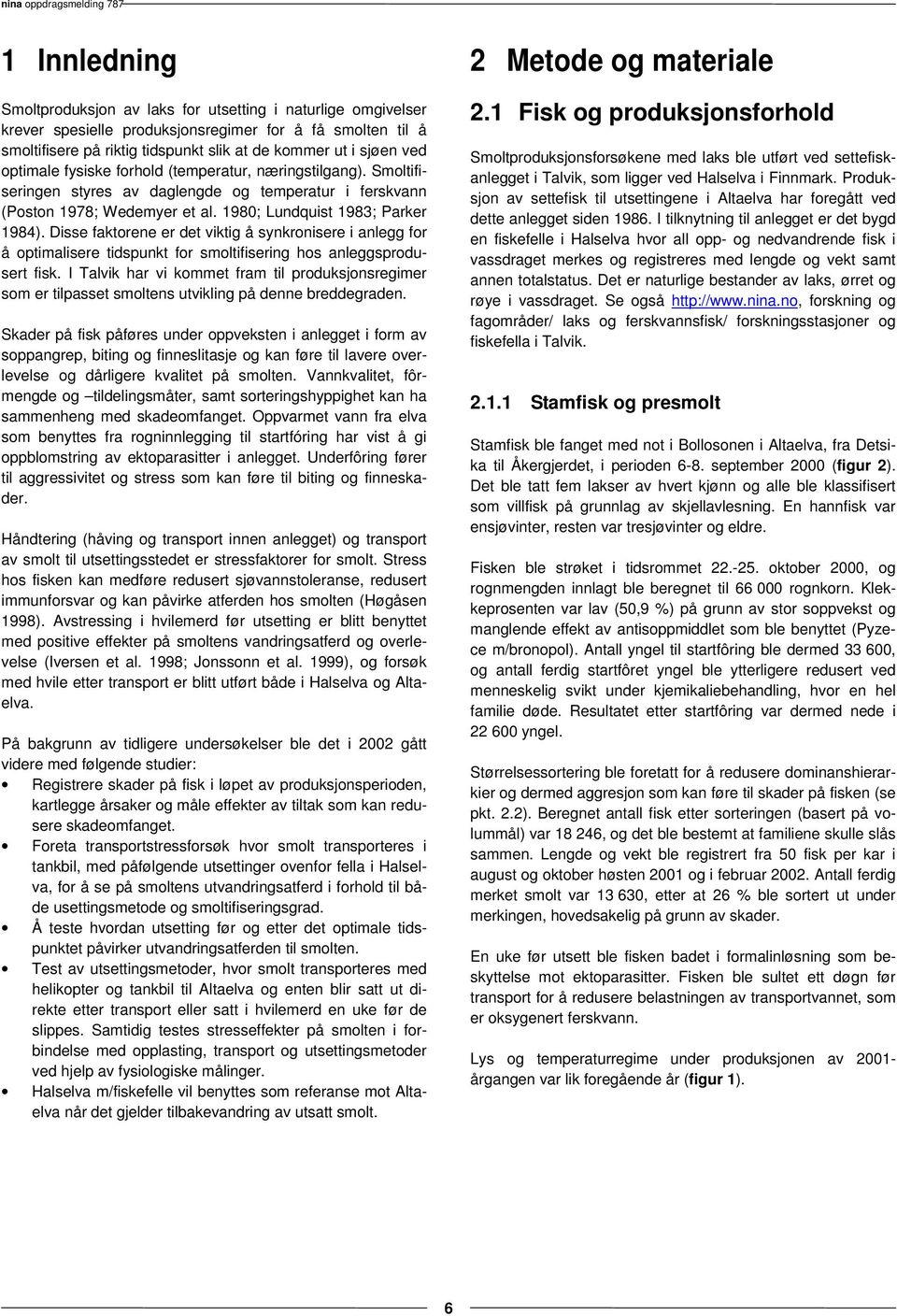 nina oppdragsmelding 787

1 Innledning

Smoltproduksjon av laks for utsetting i naturlige omgivelser krever spesielle produksjonsregimer for å få smolten til å smoltifisere på riktig tidspunkt slik at de kommer ut i sjøen ved optimale fysiske forhold (temperatur, næringstilgang). Smoltifiseringen styres av daglengde og temperatur i ferskvann (Poston 1978; Wedemyer et al. 1980; Lundquist 1983; Parker 1984). Disse faktorene er det viktig å synkronisere i anlegg for å optimalisere tidspunkt for smoltifisering hos anleggsprodusert fisk. I Talvik har vi kommet fram til produksjonsregimer som er tilpasset smoltens utvikling på denne breddegraden.

Skader på fisk påføres under oppveksten i anlegget i form av soppangrep, biting og finneslitasje og kan føre til lavere overlevelse og dårligere kvalitet på smolten. Vannkvalitet, fôrmengde og –tildelingsmåter, samt sorteringshyppighet kan ha sammenheng med skadeomfanget. Oppvarmet vann fra elva som benyttes fra rogninnlegging til startfôring har vist å gi oppblomstring av ektoparasitter i anlegget. Underfôring fører til aggressivitet og stress som kan føre til biting og finneskader.

Håndtering (håving og transport innen anlegget) og transport av smolt til utsettingsstedet er stressfaktorer for smolt. Stress hos fisken kan medføre redusert sjøvannstoleranse, redusert immunforsvar og kan påvirke atferden hos smolten (Høgåsen 1998). Avstressing i hvilemerd før utsetting er blitt benyttet med positive effekter på smoltens vandringsatferd og overlevelse (Iversen et al. 1998; Jonssonn et al. 1999), og forsøk med hvile etter transport er blitt utført både i Halselva og Altaelva.

På bakgrunn av tidligere undersøkelser ble det i 2002 gått videre med følgende studier:
• Registrere skader på fisk i løpet av produksjonsperioden, kartlegge årsaker og måle effekter av tiltak som kan redusere skadeomfanget.
• Foreta transportstressforsøk hvor smolt transporteres i tankbil, med påfølgende utsettinger ovenfor fella i Halselva, for å se på smoltens utvandringsatferd i forhold til både usettingsmetode og smoltifiseringsgrad.
• Å teste hvordan utsetting før og etter det optimale tidspunktet påvirker utvandringsatferden til smolten.
• Test av utsettingsmetoder, hvor smolt transporteres med helikopter og tankbil til Altaelva og enten blir satt ut direkte etter transport eller satt i hvilemerd en uke før de slippes. Samtidig testes stresseffekter på smolten i forbindelse med opplasting, transport og utsettingsmetoder ved hjelp av fysiologiske målinger.
• Halselva m/fiskefelle vil benyttes som referanse mot Altaelva når det gjelder tilbakevandring av utsatt smolt.

2 Metode og materiale

2.1 Fisk og produksjonsforhold

Smoltproduksjonsforsøkene med laks ble utført ved settefiskanlegget i Talvik, som ligger ved Halselva i Finnmark. Produksjon av settefisk til utsettingene i Altaelva har foregått ved dette anlegget siden 1986. I tilknytning til anlegget er det bygd en fiskefelle i Halselva hvor all opp- og nedvandrende fisk i vassdraget merkes og registreres med lengde og vekt samt annen totalstatus. Det er naturlige bestander av laks, ørret og røye i vassdraget. Se også http://www.nina.no, forskning og fagområder/ laks og ferskvannsfisk/ forskningsstasjoner og fiskefella i Talvik.

2.1.1 Stamfisk og presmolt

Stamfisk ble fanget med not i Bollosonen i Altaelva, fra Detsika til Åkergjerdet, i perioden 6-8. september 2000 (figur 2). Det ble tatt fem lakser av hvert kjønn og alle ble klassifisert som villfisk på grunnlag av skjellavlesning. En hannfisk var ensjøvinter, resten var tresjøvinter og eldre.

Fisken ble strøket i tidsrommet 22.-25. oktober 2000, og rognmengden innlagt ble beregnet til 66 000 rognkorn. Klekkeprosenten var lav (50,9 %) på grunn av stor soppvekst og manglende effekt av antisoppmiddlet som ble benyttet (Pyzece m/bronopol). Antall yngel til startfôring ble dermed 33 600, og antall ferdig startfôret yngel ble ytterligere redusert ved menneskelig svikt under kjemikaliebehandling, hvor en hel familie døde. Resultatet etter startfôring var dermed nede i 22 600 yngel.

Størrelsessortering ble foretatt for å redusere dominanshierarkier og dermed aggresjon som kan føre til skader på fisken (se pkt. 2.2). Beregnet antall fisk etter sorteringen (basert på volummål) var 18 246, og det ble bestemt at familiene skulle slås sammen. Lengde og vekt ble registrert fra 50 fisk per kar i august og oktober høsten 2001 og i februar 2002. Antall ferdig merket smolt var 13 630, etter at 26 % ble sortert ut under merkingen, hovedsakelig på grunn av skader.

En uke før utsett ble fisken badet i formalinløsning som beskyttelse mot ektoparasitter. Fisken ble sultet ett døgn før transport for å redusere belastningen av transportvannet, som er oksygenert ferskvann.

Lys og temperaturregime under produksjonen av 2001-årgangen var lik foregående år (figur 1).

6